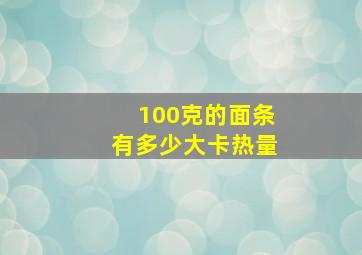 100克的面条
有多少大卡热量